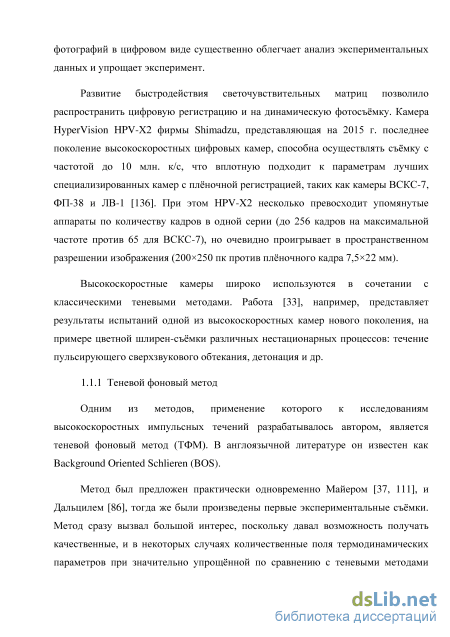 фотографий в цифровом виде существенно облегчает анализ экспериментальных данных и упрощает эксперимент.

Развитие быстродействия светочувствительных матриц позволило распространить цифровую регистрацию и на динамическую фотосъёмку. Камера HyperVision HPV-X2 фирмы Shimadzu, представляющая на 2015 г. последнее поколение высокоскоростных цифровых камер, способна осуществлять съёмку с частотой до 10 млн. к/с, что вплотную подходит к параметрам лучших специализированных камер с плёночной регистрацией, таких как камеры ВСКС-7, ФП-38 и ЛВ-1 [136]. При этом HPV-X2 несколько превосходит упомянутые аппараты по количеству кадров в одной серии (до 256 кадров на максимальной частоте против 65 для ВСКС-7), но очевидно проигрывает в пространственном разрешении изображения (200×250 пк против плёночного кадра 7,5×22 мм).

Высокоскоростные камеры широко используются в сочетании с классическими теневыми методами. Работа [33], например, представляет результаты испытаний одной из высокоскоростных камер нового поколения, на примере цветной шлирен-съёмки различных нестационарных процессов: течение пульсирующего сверхзвукового обтекания, детонация и др.

1.1.1 Теневой фоновый метод

Одним из методов, применение которого к исследованиям высокоскоростных импульсных течений разрабатывалось автором, является теневой фоновый метод (ТФМ). В англоязычной литературе он известен как Background Oriented Schlieren (BOS).

Метод был предложен практически одновременно Майером [37, 111], и Дальцилем [86], тогда же были произведены первые экспериментальные съёмки. Метод сразу вызвал большой интерес, поскольку давал возможность получать качественные, и в некоторых случаях количественные поля термодинамических параметров при значительно упрощённой по сравнению с теневыми методами

dsLib.net
библиотека диссертаций